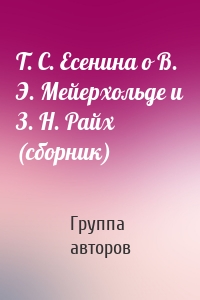 Т. С. Есенина о В. Э. Мейерхольде и З. Н. Райх (сборник)

Группа авторов